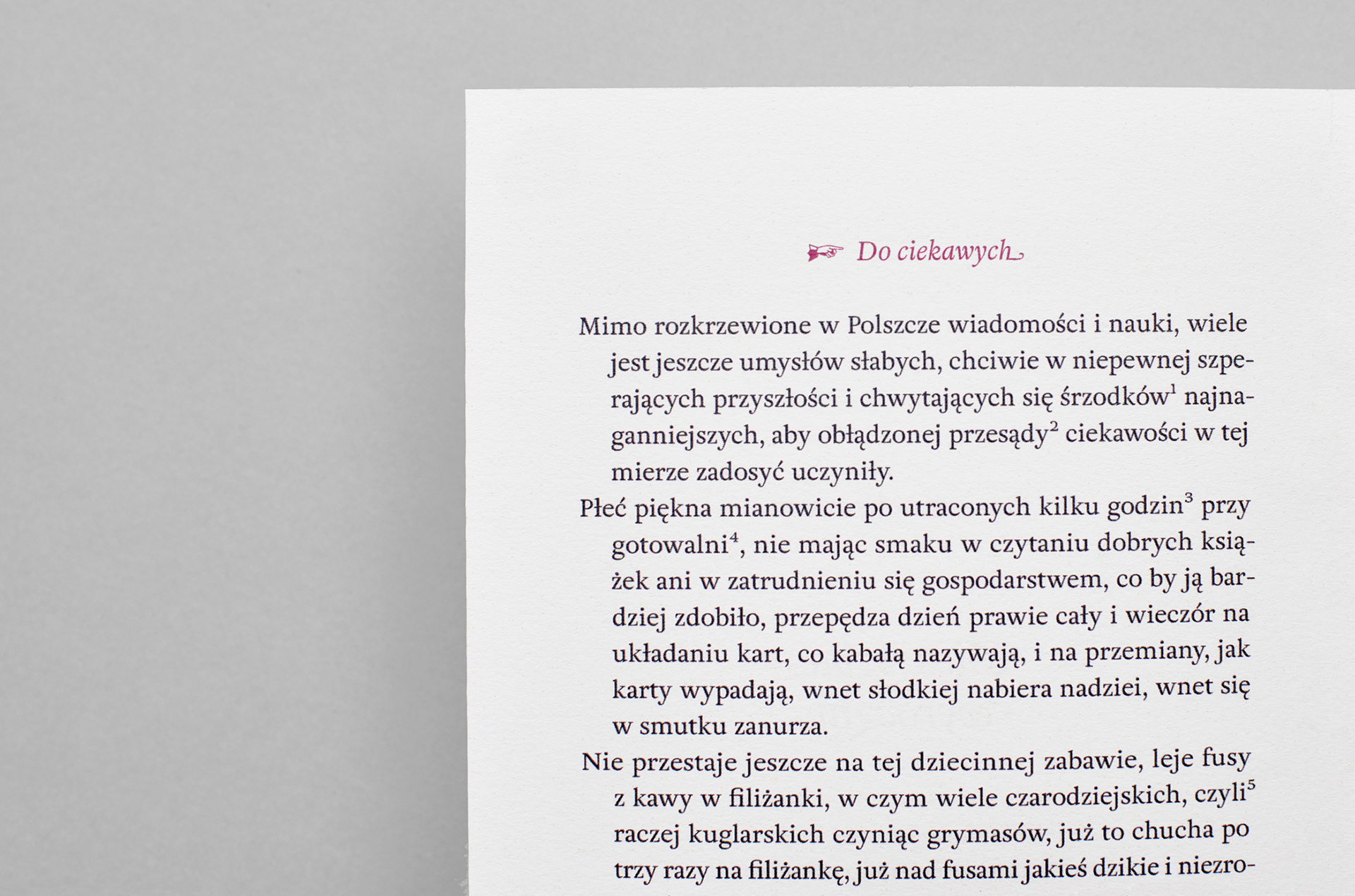 Do ciekawych

Mimo rozkrzewione w Polszcze wiadomości i nauki, wiele jest jeszcze umysłów słabych, chciwie w niepewnej szperających przyszłości i chwytających się śrzodków$^1$ najnaganniejszych, aby obłądzonej przesądy$^2$ ciekawości w tej mierze zadosyć uczyniły.

Płeć piękna mianowicie po utraconych kilku godzin$^3$ przy gotowalni$^4$, nie mając smaku w czytaniu dobrych książek ani w zatrudnieniu się gospodarstwem, co by ją bardziej zdobiło, przepędza dzień prawie cały i wieczór na układaniu kart, co kabałą nazywają, i na przemiany, jak karty wypadają, wnet słodkiej nabiera nadziei, wnet się w smutku zanurza.

Nie przestaje jeszcze na tej dziecinnej zabawie, leje fusy z kawy w filiżanki, w czym wiele czarodziejskich, czyli$^5$ raczej kuglarskich czyniąc grymasów, już to chucha po trzy razy na filiżankę, już nad fusami jakieś dzikie i niezro-